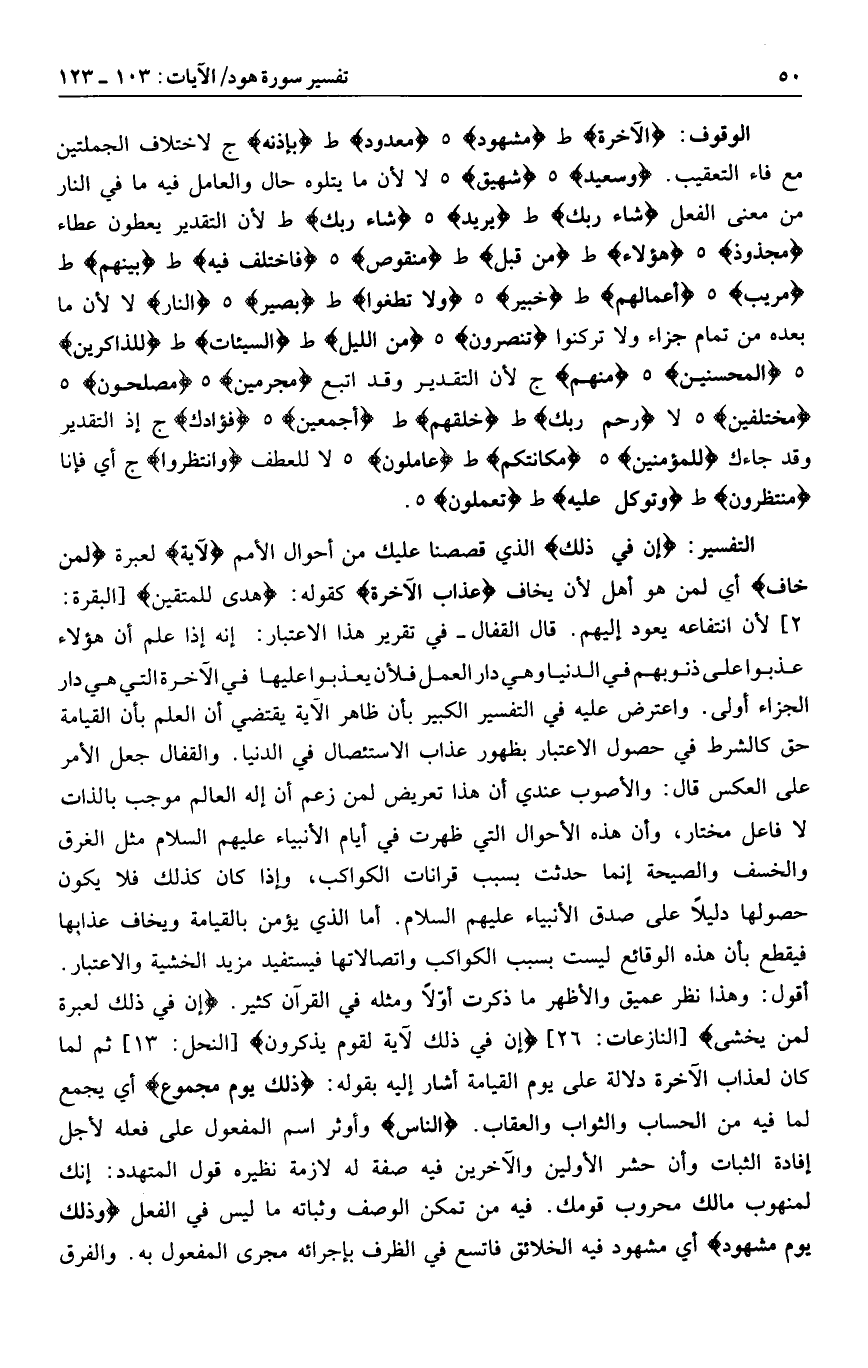 ٥٠ تفسير سورة هود/ الآيات: ١٠٣ ـ ١٢٣

الوقوف: ﴿الآخرة﴾ ط ﴿مشهود﴾ ٥ ﴿معدود﴾ ط ﴿بإذنه﴾ ج لاختلاف الجملتين مع فاء التعقيب. ﴿وسعيد﴾ ٥ ﴿شهيق﴾ ٥ لا لأن ما يتلوه حال والعامل فيه ما في النار من معنى الفعل ﴿شاء ربك﴾ ط ﴿يريد﴾ ٥ ﴿شاء ربك﴾ ط لأن التقدير يعطون عطاء ﴿مجذوذ﴾ ٥ ﴿هؤلاء﴾ ط ﴿من قبل﴾ ط ﴿منقوص﴾ ٥ ﴿فاختلف فيه﴾ ط ﴿بينهم﴾ ط ﴿مريب﴾ ٥ ﴿أعمالهم﴾ ط ﴿خبير﴾ ٥ ﴿ولا تطغوا﴾ ط ﴿بصير﴾ ٥ ﴿النار﴾ لا لأن ما بعده من تمام جزاء ولا تركنوا ﴿تنصرون﴾ ٥ ﴿من الليل﴾ ط ﴿السيئات﴾ ط ﴿للذاكرين﴾ ٥ ﴿المحسنين﴾ ٥ ﴿منهم﴾ ج لأن التقدير وقد اتبع ﴿مجرمين﴾ ٥ ﴿مصلحون﴾ ٥ ﴿مختلفين﴾ ٥ لا ﴿رحم ربك﴾ ط ﴿خلقهم﴾ ط ﴿أجمعين﴾ ٥ ﴿فؤادك﴾ ج إذ التقدير وقد جاءك ﴿للمؤمنين﴾ ٥ ﴿مكانتكم﴾ ط ﴿عاملون﴾ ٥ لا للعطف ﴿وانتظروا﴾ ج أي فإنا ﴿منتظرون﴾ ط ﴿وتوكل عليه﴾ ط ﴿تعملون﴾ ٥.

التفسير: ﴿إن في ذلك﴾ الذي قصصنا عليك من أحوال الأمم ﴿لآية﴾ لعبرة ﴿لمن خاف﴾ أي لمن هو أهل لأن يخاف ﴿عذاب الآخرة﴾ كقوله: ﴿هدى للمتقين﴾ [البقرة: ٢] لأن انتفاعه يعود إليهم. قال القفال ـ في تقرير هذا الاعتبار: إنه إذا علم أن هؤلاء عذبوا على ذنوبهم في الدنيا وهي دار العمل فلأن يعذبوا عليها في الآخرة التي هي دار الجزاء أولى. واعترض عليه في التفسير الكبير بأن ظاهر الآية يقتضي أن العلم بأن القيامة حق كالشرط في حصول الاعتبار بظهور عذاب الاستئصال في الدنيا. والقفال جعل الأمر على العكس قال: والأصوب عندي أن هذا تعريض لمن زعم أن إله العالم موجب بالذات لا فاعل مختار، وأن هذه الأحوال التي ظهرت في أيام الأنبياء عليهم السلام مثل الغرق والخسف والصيحة إنما حدثت بسبب قرانات الكواكب، وإذا كان كذلك فلا يكون حصولها دليلاً على صدق الأنبياء عليهم السلام. أما الذي يؤمن بالقيامة ويخاف عذابها فيقطع بأن هذه الوقائع ليست بسبب الكواكب واتصالاتها فيستفيد مزيد الخشية والاعتبار. أقول: وهذا نظر عميق والأظهر ما ذكرت أوّلاً ومثله في القرآن كثير. ﴿إن في ذلك لعبرة لمن يخشى﴾ [النازعات: ٢٦] ﴿إن في ذلك لآية لقوم يذكرون﴾ [النحل: ١٣] ثم لما كان لعذاب الآخرة دلالة على يوم القيامة أشار إليه بقوله: ﴿ذلك يوم مجموع﴾ أي يجمع لما فيه من الحساب والثواب والعقاب. ﴿الناس﴾ وأوثر اسم المفعول على فعله لأجل إفادة الثبات وأن حشر الأولين والآخرين فيه صفة له لازمة نظيره قول المتهدد: إنك لمنهوب مالك محروب قومك. فيه من تمكن الوصف وثباته ما ليس في الفعل ﴿وذلك يوم مشهود﴾ أي مشهود فيه الخلائق فاتسع في الظرف بإجرائه مجرى المفعول به. والفرق